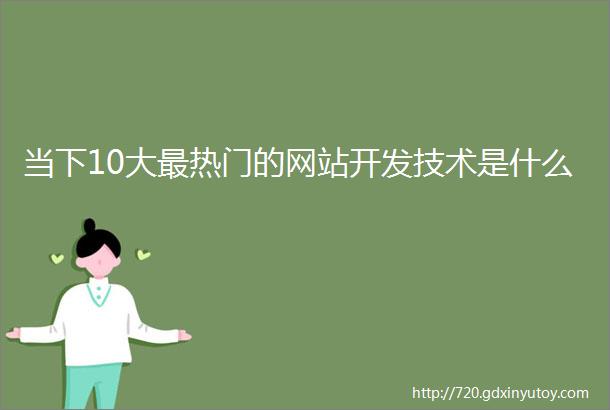 当下10大最热门的网站开发技术是什么

http://720.gdxinyutoy.com